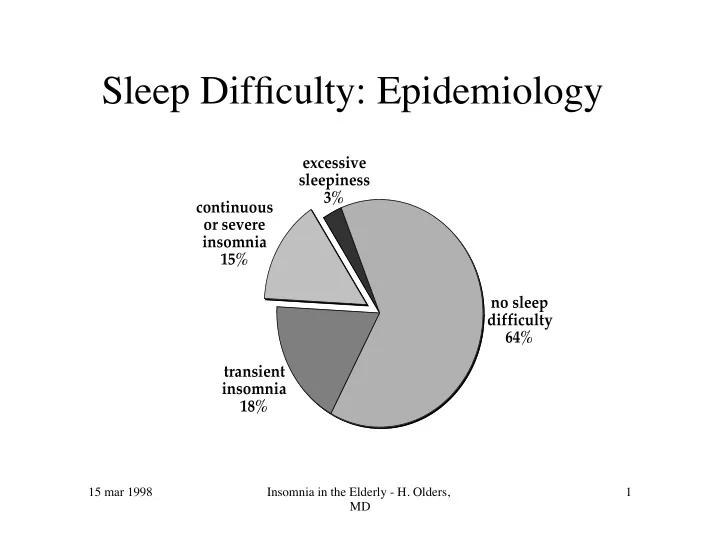 Sleep Difficulty: Epidemiology

excessive sleepiness 3%

continuous or severe insomnia 15%

no sleep difficulty 64%

transient insomnia 18%

15 mar 1998

Insomnia in the Elderly - H. Olders, MD

1